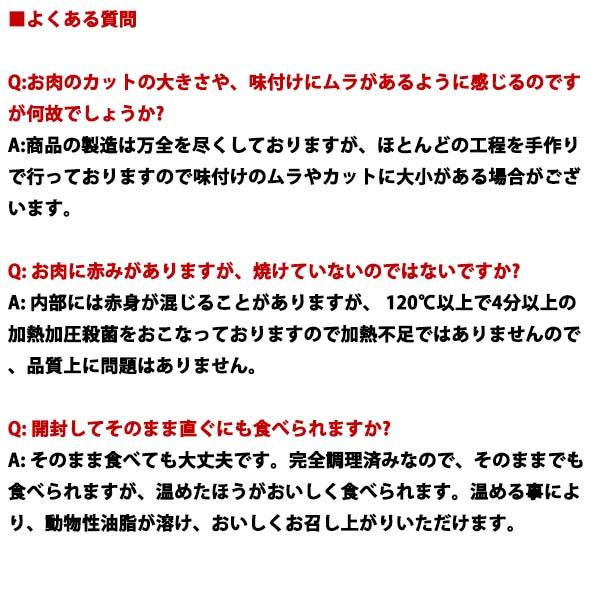 ■よくある質問

Q:お肉のカットの大きさや、味付けにムラがあるように感じるのですが何故でしょうか?
A:商品の製造は万全を尽くしておりますが、ほとんどの工程を手作りで行っておりますので味付けのムラやカットに大小がある場合がございます。

Q: お肉に赤みがありますが、焼けていないのではないですか?
A: 内部には赤身が混じることがありますが、 120℃以上で4分以上の加熱加圧殺菌をおこなっておりますので加熱不足ではありませんので、品質上に問題はありません。

Q: 開封してそのまま直ぐにも食べられますか?
A: そのまま食べても大丈夫です。完全調理済みなので、そのままでも食べられますが、温めたほうがおいしく食べられます。温める事により、動物性油脂が溶け、おいしくお召し上がりいただけます。